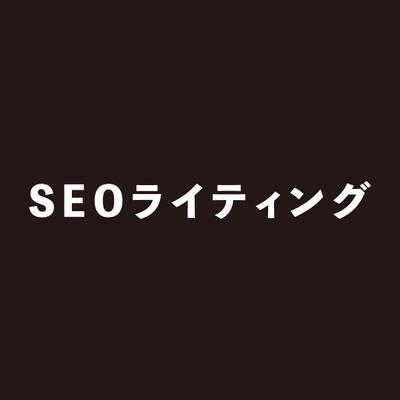 SEOライティング